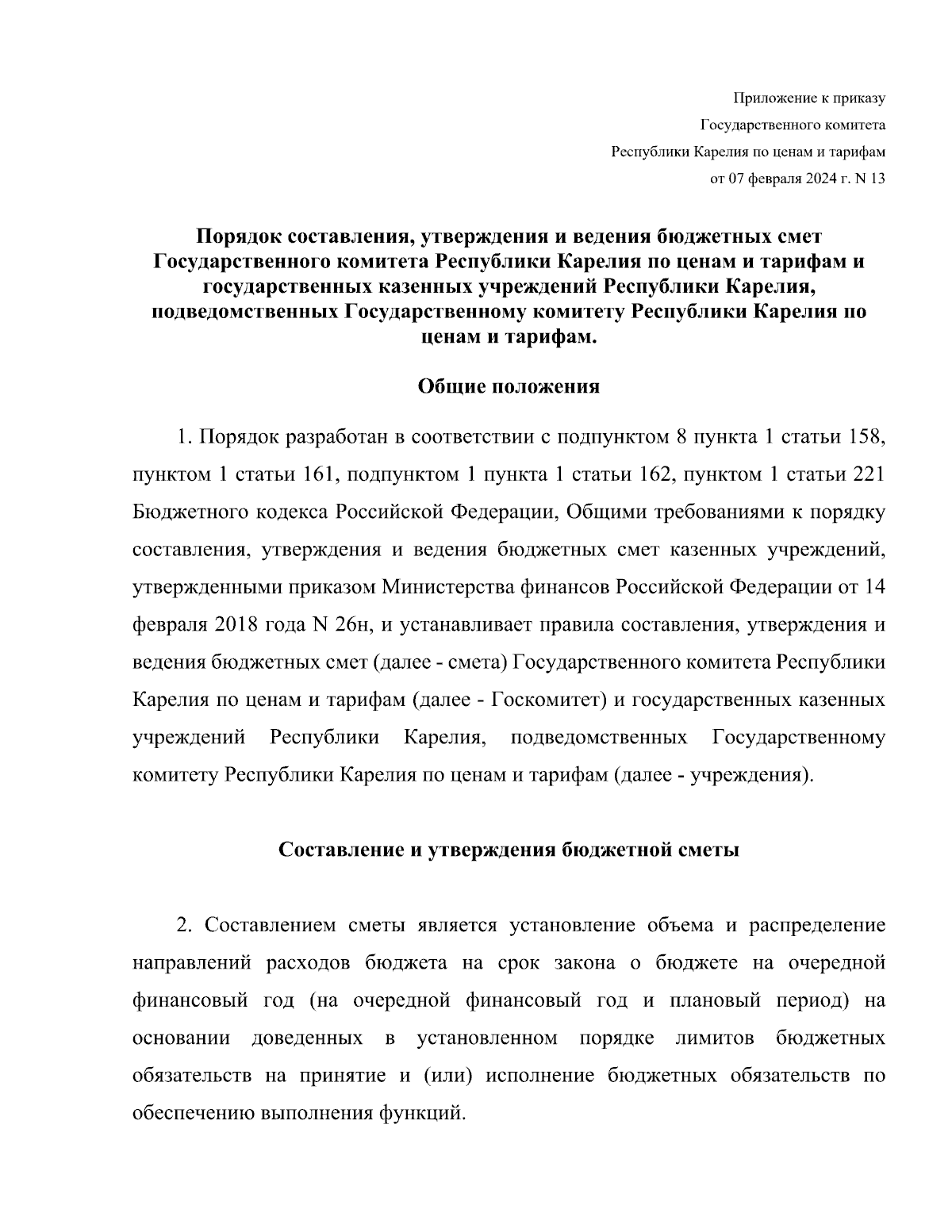 Приложение к приказу
Государственного комитета
Республики Карелия по ценам и тарифам
от 07 февраля 2024 г. N 13

Порядок составления, утверждения и ведения бюджетных смет Государственного комитета Республики Карелия по ценам и тарифам и государственных казенных учреждений Республики Карелия, подведомственных Государственному комитету Республики Карелия по ценам и тарифам.

Общие положения

1. Порядок разработан в соответствии с подпунктом 8 пункта 1 статьи 158, пунктом 1 статьи 161, подпунктом 1 пункта 1 статьи 162, пунктом 1 статьи 221 Бюджетного кодекса Российской Федерации, Общими требованиями к порядку составления, утверждения и ведения бюджетных смет казенных учреждений, утвержденными приказом Министерства финансов Российской Федерации от 14 февраля 2018 года N 26н, и устанавливает правила составления, утверждения и ведения бюджетных смет (далее - смета) Государственного комитета Республики Карелия по ценам и тарифам (далее - Госкомитет) и государственных казенных учреждений Республики Карелия, подведомственных Государственному комитету Республики Карелия по ценам и тарифам (далее - учреждения).

Составление и утверждения бюджетной сметы

2. Составлением сметы является установление объема и распределение направлений расходов бюджета на срок закона о бюджете на очередной финансовый год (на очередной финансовый год и плановый период) на основании доведенных в установленном порядке лимитов бюджетных обязательств на принятие и (или) исполнение бюджетных обязательств по обеспечению выполнения функций.